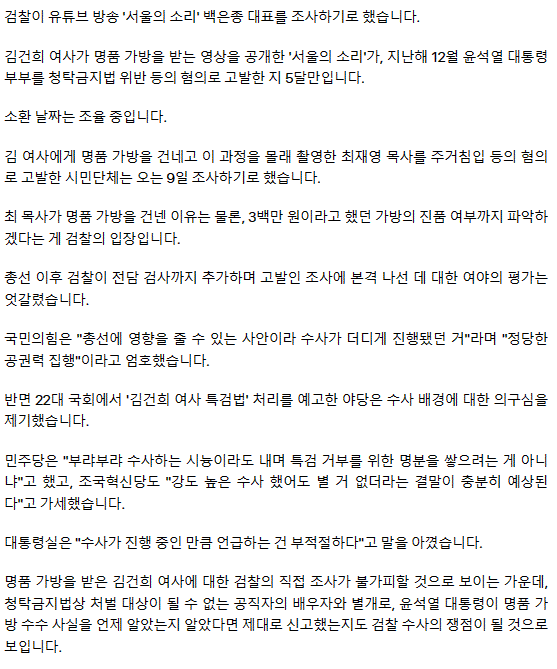 검찰이 유튜브 방송 '서울의 소리' 백은종 대표를 조사하기로 했습니다.

김건희 여사가 명품 가방을 받는 영상을 공개한 '서울의 소리'가, 지난해 12월 윤석열 대통령 부부를 청탁금지법 위반 등의 혐의로 고발한 지 5달만입니다.

소환 날짜는 조율 중입니다.

김 여사에게 명품 가방을 건네고 이 과정을 몰래 촬영한 최재영 목사를 주거침입 등의 혐의로 고발한 시민단체는 오는 9일 조사하기로 했습니다.

최 목사가 명품 가방을 건넨 이유는 물론, 3백만 원이라고 했던 가방의 진품 여부까지 파악하겠다는 게 검찰의 입장입니다.

총선 이후 검찰이 전담 검사까지 추가하며 고발인 조사에 본격 나선 데 대한 여야의 평가는 엇갈렸습니다.

국민의힘은 "총선에 영향을 줄 수 있는 사안이라 수사가 더디게 진행됐던 거"라며 "정당한 공권력 집행"이라고 엄호했습니다.

반면 22대 국회에서 '김건희 여사 특검법' 처리를 예고한 야당은 수사 배경에 대한 의구심을 제기했습니다.

민주당은 "부랴부랴 수사하는 시늉이라도 내며 특검 거부를 위한 명분을 쌓으려는 게 아니냐"고 했고, 조국혁신당도 "강도 높은 수사 했어도 별 거 없더라는 결말이 충분히 예상된다"고 가세했습니다.

대통령실은 "수사가 진행 중인 만큼 언급하는 건 부적절하다"고 말을 아꼈습니다.

명품 가방을 받은 김건희 여사에 대한 검찰의 직접 조사가 불가피할 것으로 보이는 가운데, 청탁금지법상 처벌 대상이 될 수 없는 공직자의 배우자와 별개로, 윤석열 대통령이 명품 가방 수수 사실을 언제 알았는지 알았다면 제대로 신고했는지도 검찰 수사의 쟁점이 될 것으로 보입니다.